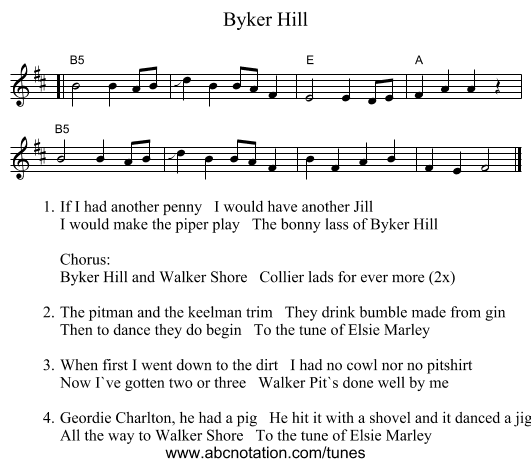 Byker Hill

B5 E A

B5

1. If I had another penny I would have another Jill
I would make the piper play The bonny lass of Byker Hill

Chorus:
Byker Hill and Walker Shore Collier lads for ever more (2x)

2. The pitman and the keelman trim They drink bumble made from gin
Then to dance they do begin To the tune of Elsie Marley

3. When first I went down to the dirt I had no cowl nor no pitshirt
Now I`ve gotten two or three Walker Pit`s done well by me

4. Geordie Charlton, he had a pig He hit it with a shovel and it danced a jig
All the way to Walker Shore To the tune of Elsie Marley

www.abcnotation.com/tunes